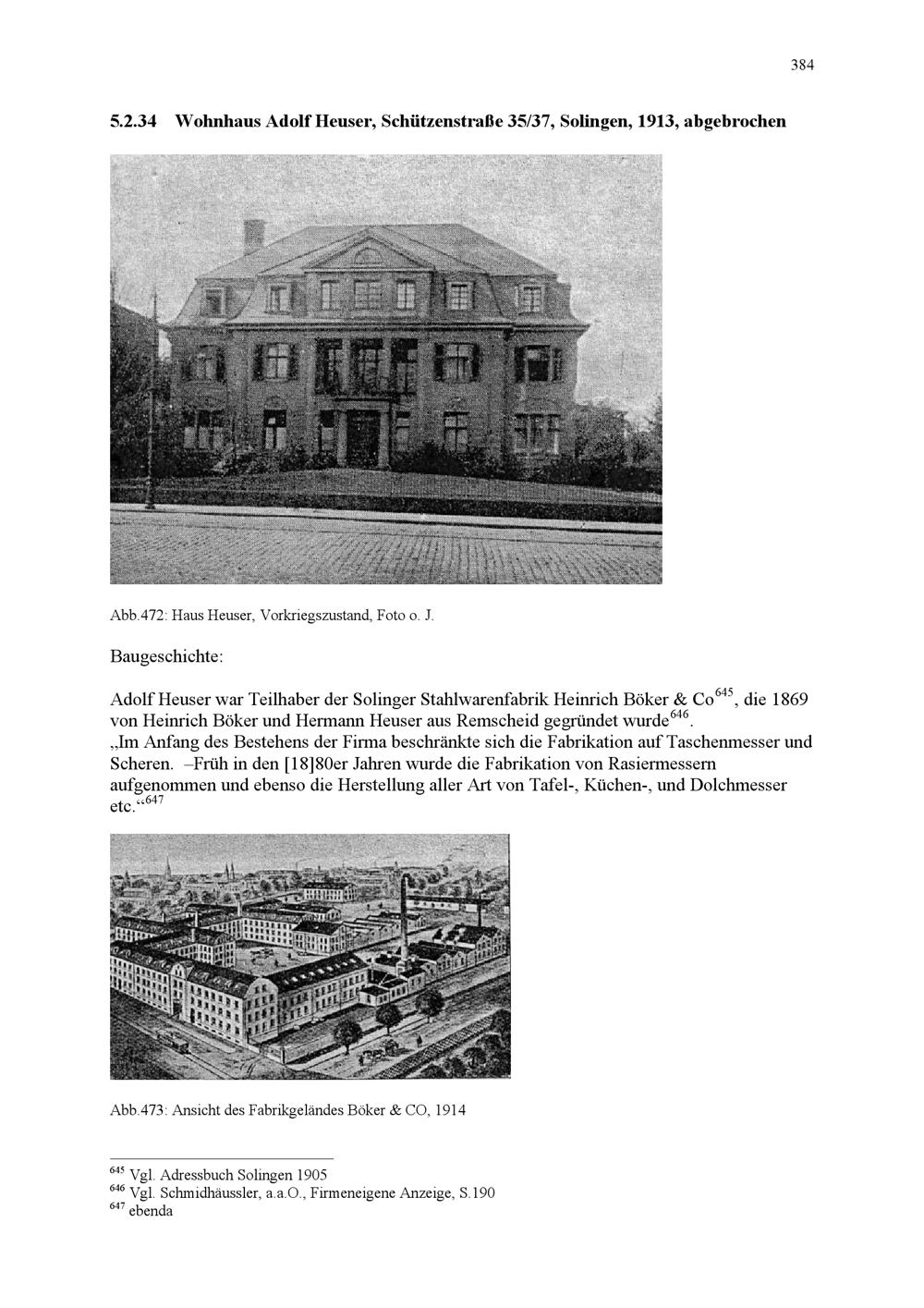 384

5.2.34 Wohnhaus Adolf Heuser, Schützenstraße 35/37, Solingen, 1913, abgebrochen

Abb.472: Haus Heuser, Vorkriegszustand, Foto o. J.

Baugeschichte:

Adolf Heuser war Teilhaber der Solinger Stahlwarenfabrik Heinrich Böker & Co$^{645}$, die 1869 von Heinrich Böker und Hermann Heuser aus Remscheid gegründet wurde$^{646}$.
„Im Anfang des Bestehens der Firma beschränkte sich die Fabrikation auf Taschenmesser und Scheren. –Früh in den [18]80er Jahren wurde die Fabrikation von Rasiermessern aufgenommen und ebenso die Herstellung aller Art von Tafel-, Küchen-, und Dolchmesser etc.“$^{647}$

Abb.473: Ansicht des Fabrikgeländes Böker & CO, 1914

$^{645}$ Vgl. Adressbuch Solingen 1905
$^{646}$ Vgl. Schmidhäussler, a.a.O., Firmeneigene Anzeige, S.190
$^{647}$ ebenda